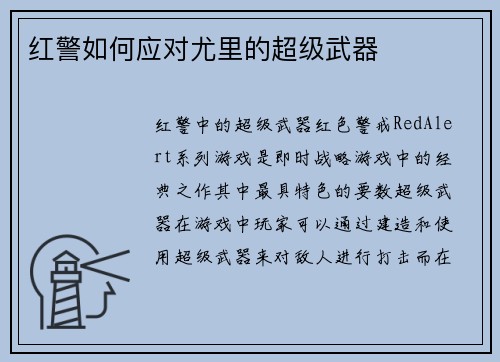 红警如何应对尤里的超级武器

红警中的超级武器红色警戒RedAlert系列游戏是即时战略游戏中的经典之作其中最具特色的要数超级武器在游戏中玩家可以通过建造和使用超级武器来对敌人进行打击而在